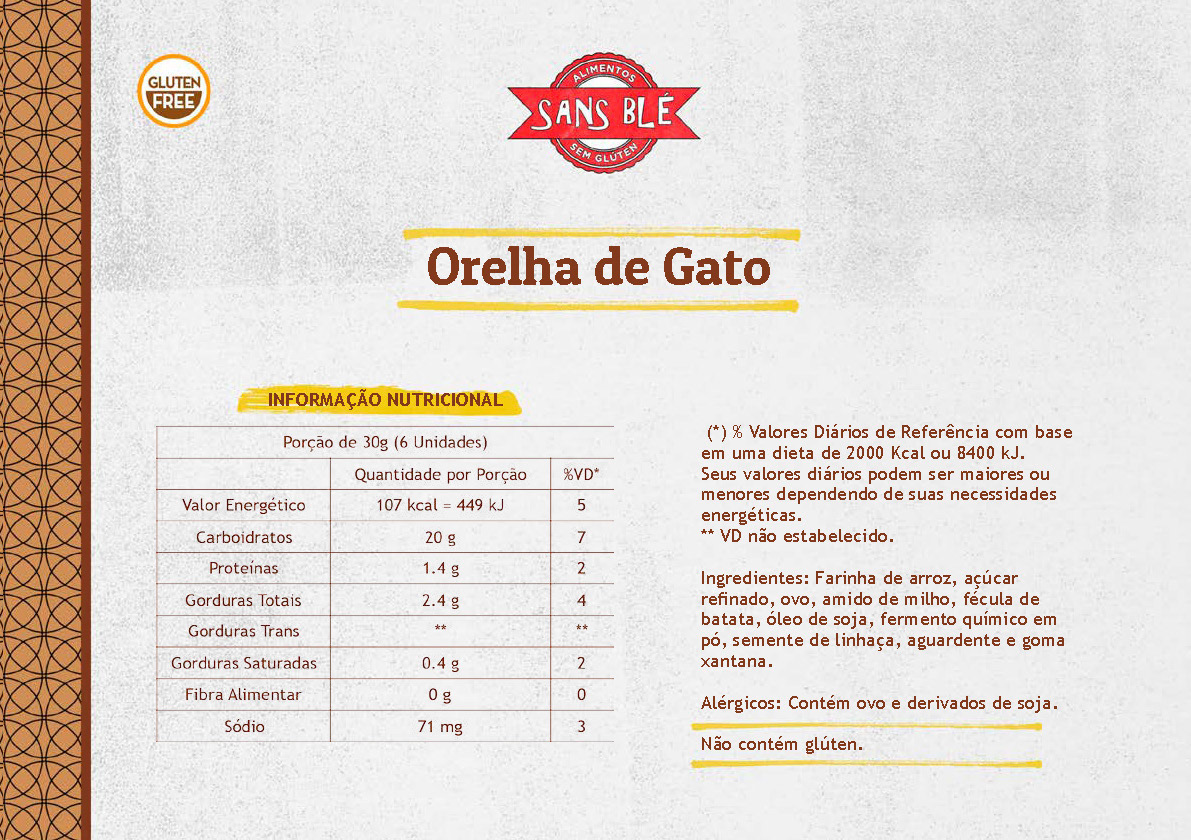 GLUTEN FREE

ALIMENTOS
SANS BLÉ
SEM GLÚTEN

Orelha de Gato

INFORMAÇÃO NUTRICIONAL

| Porção de 30g (6 Unidades) | | |
|---|---|---|
| | Quantidade por Porção | %VD* |
| Valor Energético | 107 kcal = 449 kJ | 5 |
| Carboidratos | 20 g | 7 |
| Proteínas | 1.4 g | 2 |
| Gorduras Totais | 2.4 g | 4 |
| Gorduras Trans | ** | ** |
| Gorduras Saturadas | 0.4 g | 2 |
| Fibra Alimentar | 0 g | 0 |
| Sódio | 71 mg | 3 |

(*) % Valores Diários de Referência com base em uma dieta de 2000 Kcal ou 8400 kJ. Seus valores diários podem ser maiores ou menores dependendo de suas necessidades energéticas.
** VD não estabelecido.

Ingredientes: Farinha de arroz, açúcar refinado, ovo, amido de milho, fécula de batata, óleo de soja, fermento químico em pó, semente de linhaça, aguardente e goma xantana.

Alérgicos: Contém ovo e derivados de soja.

Não contém glúten.